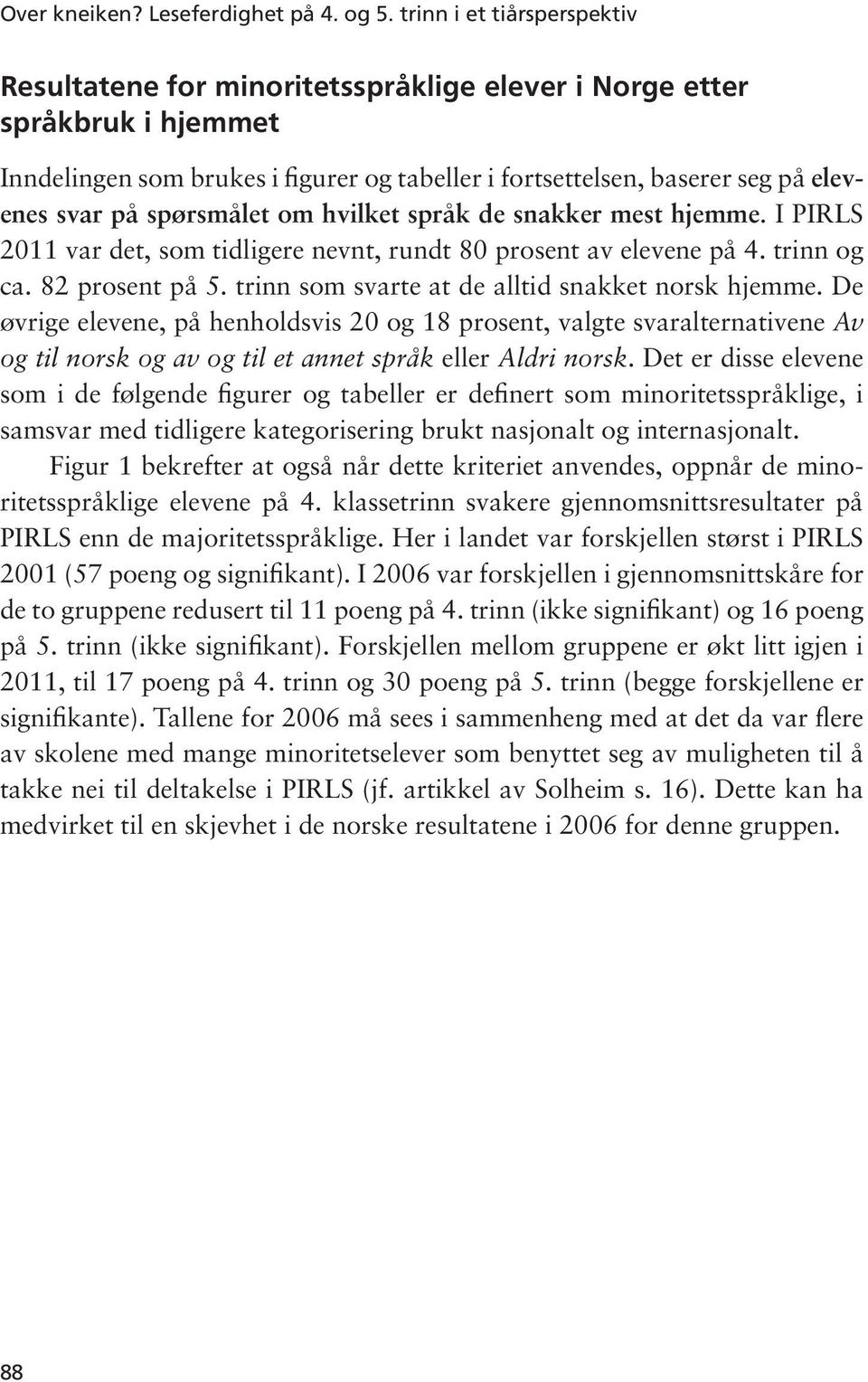 Over kneiken? Leseferdighet på 4. og 5. trinn i et tiårsperspektiv

Resultatene for minoritetsspråklige elever i Norge etter språkbruk i hjemmet

Inndelingen som brukes i figurer og tabeller i fortsettelsen, baserer seg på elevenes svar på spørsmålet om hvilket språk de snakker mest hjemme. I PIRLS 2011 var det, som tidligere nevnt, rundt 80 prosent av elevene på 4. trinn og ca. 82 prosent på 5. trinn som svarte at de alltid snakket norsk hjemme. De øvrige elevene, på henholdsvis 20 og 18 prosent, valgte svaralternativene Av og til norsk og av og til et annet språk eller Aldri norsk. Det er disse elevene som i de følgende figurer og tabeller er definert som minoritetsspråklige, i samsvar med tidligere kategorisering brukt nasjonalt og internasjonalt.

Figur 1 bekrefter at også når dette kriteriet anvendes, oppnår de minoritetsspråklige elevene på 4. klassetrinn svakere gjennomsnittsresultater på PIRLS enn de majoritetsspråklige. Her i landet var forskjellen størst i PIRLS 2001 (57 poeng og signifikant). I 2006 var forskjellen i gjennomsnittskåre for de to gruppene redusert til 11 poeng på 4. trinn (ikke signifikant) og 16 poeng på 5. trinn (ikke signifikant). Forskjellen mellom gruppene er økt litt igjen i 2011, til 17 poeng på 4. trinn og 30 poeng på 5. trinn (begge forskjellene er signifikante). Tallene for 2006 må sees i sammenheng med at det da var flere av skolene med mange minoritetselever som benyttet seg av muligheten til å takke nei til deltakelse i PIRLS (jf. artikkel av Solheim s. 16). Dette kan ha medvirket til en skjevhet i de norske resultatene i 2006 for denne gruppen.

88